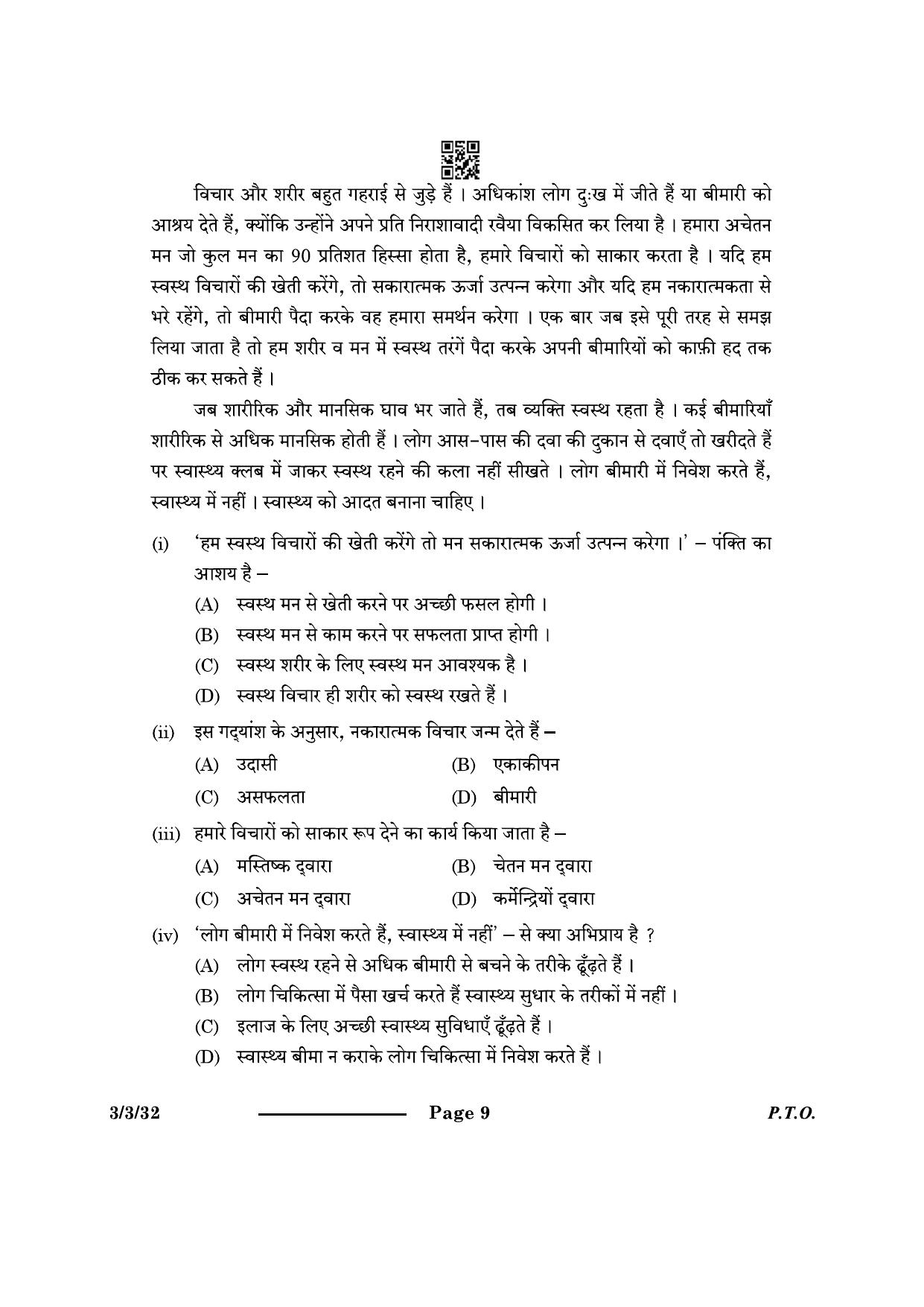 विचार और शरीर बहुत गहराई से जुड़े हैं । अधिकांश लोग दुःख में जीते हैं या बीमारी को आश्रय देते हैं, क्योंकि उन्होंने अपने प्रति निराशावादी रवैया विकसित कर लिया है । हमारा अचेतन मन जो कुल मन का 90 प्रतिशत हिस्सा होता है, हमारे विचारों को साकार करता है । यदि हम स्वस्थ विचारों की खेती करेंगे, तो सकारात्मक ऊर्जा उत्पन्न करेगा और यदि हम नकारात्मकता से भरे रहेंगे, तो बीमारी पैदा करके वह हमारा समर्थन करेगा । एक बार जब इसे पूरी तरह से समझ लिया जाता है तो हम शरीर व मन में स्वस्थ तरंगें पैदा करके अपनी बीमारियों को काफ़ी हद तक ठीक कर सकते हैं ।

जब शारीरिक और मानसिक घाव भर जाते हैं, तब व्यक्ति स्वस्थ रहता है । कई बीमारियाँ शारीरिक से अधिक मानसिक होती हैं । लोग आस-पास की दवा की दुकान से दवाएँ तो खरीदते हैं पर स्वास्थ्य क्लब में जाकर स्वस्थ रहने की कला नहीं सीखते । लोग बीमारी में निवेश करते हैं, स्वास्थ्य में नहीं । स्वास्थ्य को आदत बनाना चाहिए ।

(i) 'हम स्वस्थ विचारों की खेती करेंगे तो मन सकारात्मक ऊर्जा उत्पन्न करेगा ।' – पंक्ति का आशय है –

(A) स्वस्थ मन से खेती करने पर अच्छी फसल होगी ।
(B) स्वस्थ मन से काम करने पर सफलता प्राप्त होगी ।
(C) स्वस्थ शरीर के लिए स्वस्थ मन आवश्यक है ।
(D) स्वस्थ विचार ही शरीर को स्वस्थ रखते हैं ।

(ii) इस गद्यांश के अनुसार, नकारात्मक विचार जन्म देते हैं –

(A) उदासी (B) एकाकीपन
(C) असफलता (D) बीमारी

(iii) हमारे विचारों को साकार रूप देने का कार्य किया जाता है –

(A) मस्तिष्क द्वारा (B) चेतन मन द्वारा
(C) अचेतन मन द्वारा (D) कर्मेन्द्रियों द्वारा

(iv) 'लोग बीमारी में निवेश करते हैं, स्वास्थ्य में नहीं' – से क्या अभिप्राय है ?

(A) लोग स्वस्थ रहने से अधिक बीमारी से बचने के तरीके ढूँढ़ते हैं ।
(B) लोग चिकित्सा में पैसा खर्च करते हैं स्वास्थ्य सुधार के तरीकों में नहीं ।
(C) इलाज के लिए अच्छी स्वास्थ्य सुविधाएँ ढूँढ़ते हैं ।
(D) स्वास्थ्य बीमा न कराके लोग चिकित्सा में निवेश करते हैं ।

3/3/32 Page 9 P.T.O.